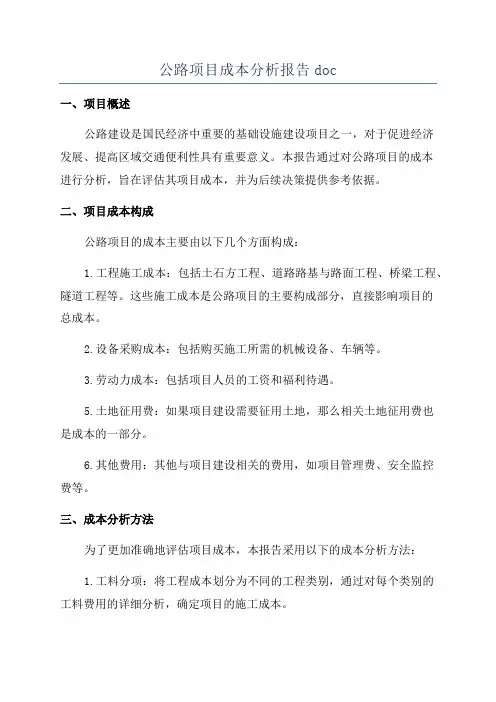 公路项目成本分析报告 doc

一、项目概述

公路建设是国民经济中重要的基础设施建设项目之一，对于促进经济发展、提高区域交通便利性具有重要意义。本报告通过对公路项目的成本进行分析，旨在评估其项目成本，并为后续决策提供参考依据。

二、项目成本构成

公路项目的成本主要由以下几个方面构成：

1.工程施工成本：包括土石方工程、道路路基与路面工程、桥梁工程、隧道工程等。这些施工成本是公路项目的主要构成部分，直接影响项目的总成本。

2.设备采购成本：包括购买施工所需的机械设备、车辆等。

3.劳动力成本：包括项目人员的工资和福利待遇。

5.土地征用费：如果项目建设需要征用土地，那么相关土地征用费也是成本的一部分。

6.其他费用：其他与项目建设相关的费用，如项目管理费、安全监控费等。

三、成本分析方法

为了更加准确地评估项目成本，本报告采用以下的成本分析方法：

1.工料分项：将工程成本划分为不同的工程类别，通过对每个类别的工料费用的详细分析，确定项目的施工成本。